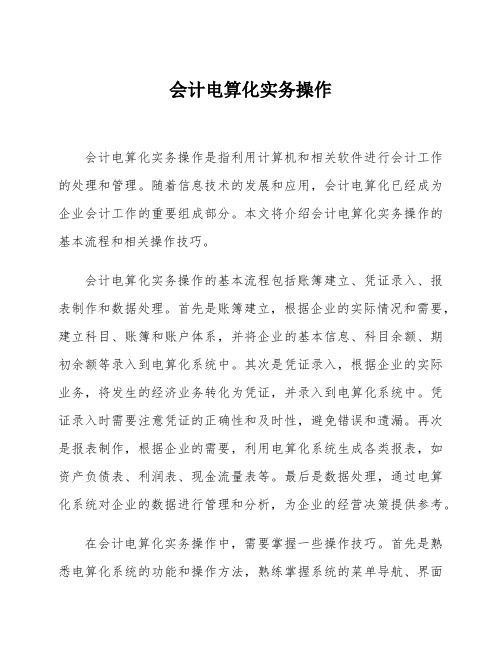 会计电算化实务操作

会计电算化实务操作是指利用计算机和相关软件进行会计工作的处理和管理。随着信息技术的发展和应用，会计电算化已经成为企业会计工作的重要组成部分。本文将介绍会计电算化实务操作的基本流程和相关操作技巧。

会计电算化实务操作的基本流程包括账簿建立、凭证录入、报表制作和数据处理。首先是账簿建立，根据企业的实际情况和需要，建立科目、账簿和账户体系，并将企业的基本信息、科目余额、期初余额等录入到电算化系统中。其次是凭证录入，根据企业的实际业务，将发生的经济业务转化为凭证，并录入到电算化系统中。凭证录入时需要注意凭证的正确性和及时性，避免错误和遗漏。再次是报表制作，根据企业的需要，利用电算化系统生成各类报表，如资产负债表、利润表、现金流量表等。最后是数据处理，通过电算化系统对企业的数据进行管理和分析，为企业的经营决策提供参考。

在会计电算化实务操作中，需要掌握一些操作技巧。首先是熟悉电算化系统的功能和操作方法，熟练掌握系统的菜单导航、界面